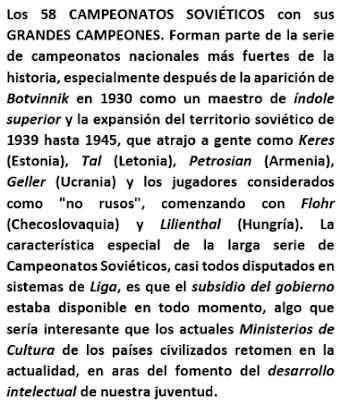 Los 58 CAMPEONATOS SOVIÉTICOS con sus GRANDES CAMPEONES. Forman parte de la serie de campeonatos nacionales más fuertes de la historia, especialmente después de la aparición de Botvinnik en 1930 como un maestro de índole superior y la expansión del territorio soviético de 1939 hasta 1945, que atrajo a gente como Keres (Estonia), Tal (Letonia), Petrosian (Armenia), Geller (Ucrania) y los jugadores considerados como "no rusos", comenzando con Flohr (Checoslovaquia) y Lilienthal (Hungría). La característica especial de la larga serie de Campeonatos Soviéticos, casi todos disputados en sistemas de Liga, es que el subsidio del gobierno estaba disponible en todo momento, algo que sería interesante que los actuales Ministerios de Cultura de los países civilizados retomen en la actualidad, en aras del fomento del desarrollo intelectual de nuestra juventud.